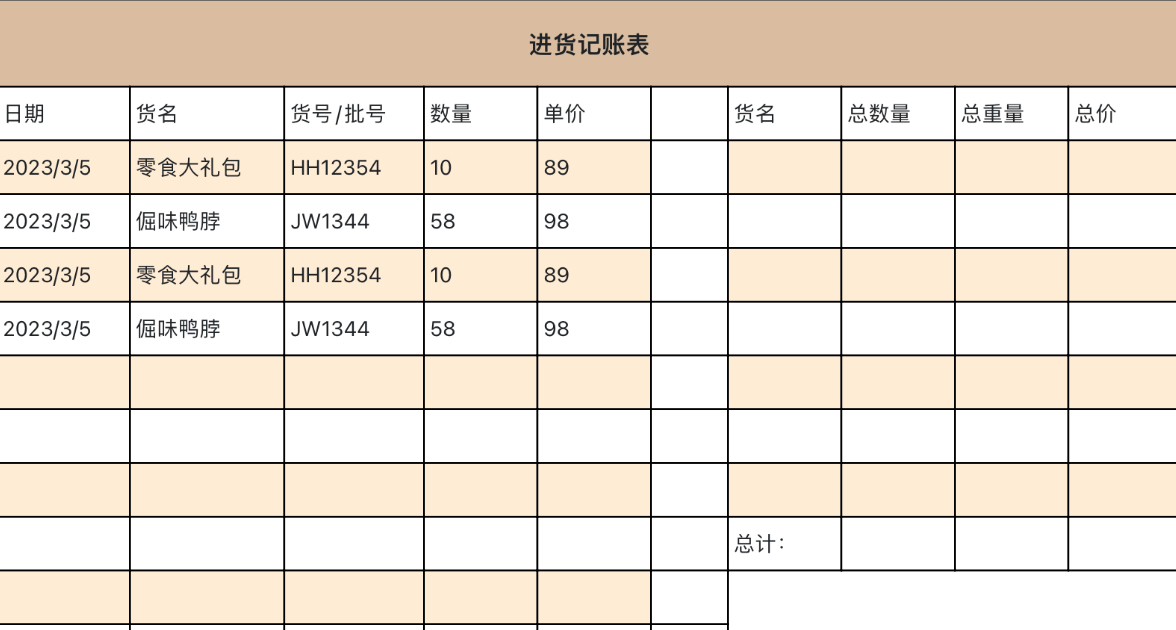 进货记账表

| 日期 | 货名 | 货号/批号 | 数量 | 单价 | | 货名 | 总数量 | 总重量 | 总价 |
|---|---|---|---|---|---|---|---|---|---|
| 2023/3/5 | 零食大礼包 | HH12354 | 10 | 89 | | | | | |
| 2023/3/5 | 倔味鸭脖 | JW1344 | 58 | 98 | | | | | |
| 2023/3/5 | 零食大礼包 | HH12354 | 10 | 89 | | | | | |
| 2023/3/5 | 倔味鸭脖 | JW1344 | 58 | 98 | | | | | |
| | | | | | | | | | |
| | | | | | | | | | |
| | | | | | | | | | |
| | | | | | | 总计: | | | |
| | | | | | | | | | |